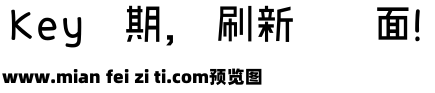 Key 期, 刷新 面!

www.mian fei zi ti.com预览图